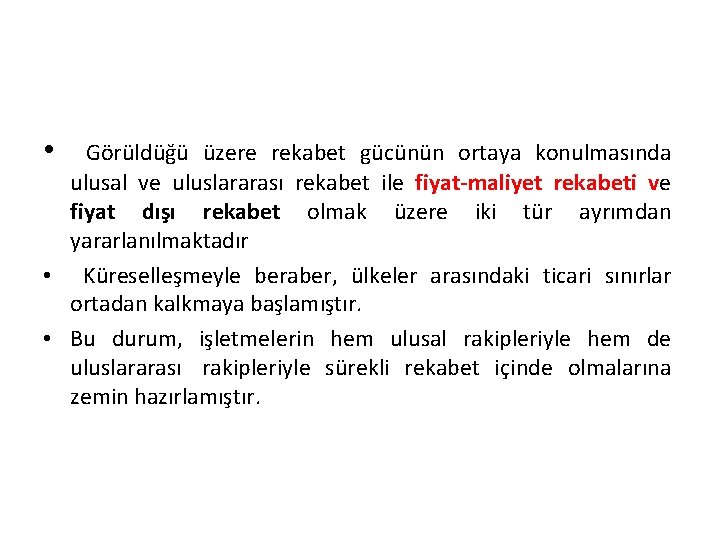 • Görüldüğü üzere rekabet gücünün ortaya konulmasında ulusal ve uluslararası rekabet ile fiyat-maliyet rekabeti ve fiyat dışı rekabet olmak üzere iki tür ayrımdan yararlanılmaktadır

• Küreselleşmeyle beraber, ülkeler arasındaki ticari sınırlar ortadan kalkmaya başlamıştır.

• Bu durum, işletmelerin hem ulusal rakipleriyle hem de uluslararası rakipleriyle sürekli rekabet içinde olmalarına zemin hazırlamıştır.